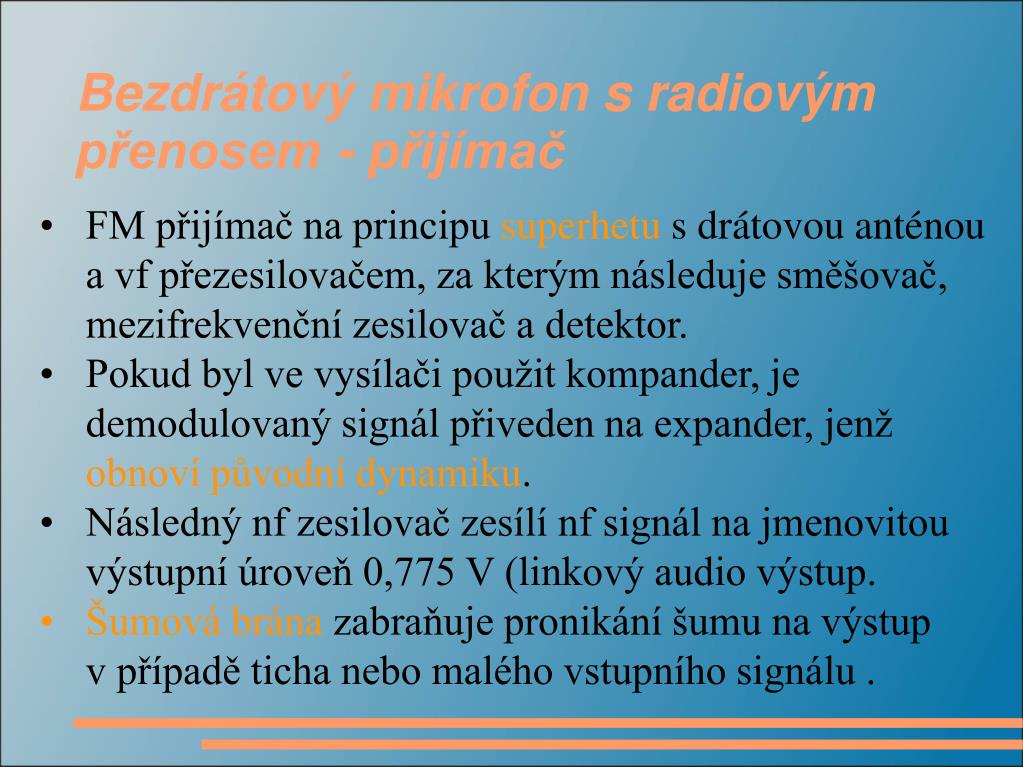 Bezdrátový mikrofon s radiovým přenosem - přijímač

• FM přijímač na principu superhetu s drátovou anténou a vf přezesilovačem, za kterým následuje směšovač, mezifrekvenční zesilovač a detektor.
• Pokud byl ve vysílači použit kompander, je demodulovaný signál přiveden na expander, jenž obnoví původní dynamiku.
• Následný nf zesilovač zesílí nf signál na jmenovitou výstupní úroveň 0,775 V (linkový audio výstup.
• Šumová brána zabraňuje pronikání šumu na výstup v případě ticha nebo malého vstupního signálu .